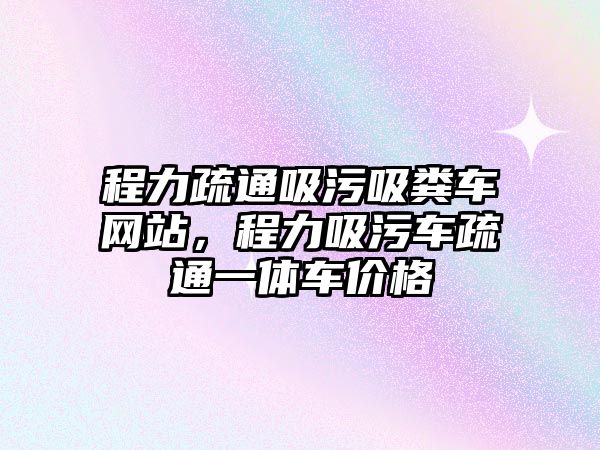 程力疏通吸污吸粪车网站，程力吸污车疏通一体车价格